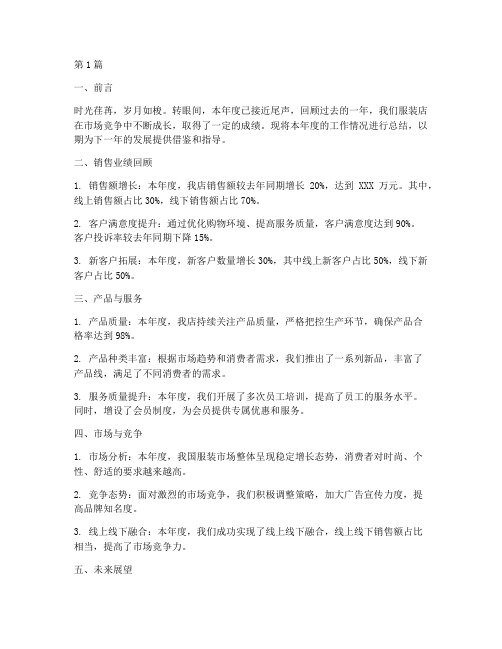 第1篇

一、前言

时光荏苒，岁月如梭。转眼间，本年度已接近尾声，回顾过去的一年，我们服装店在市场竞争中不断成长，取得了一定的成绩。现将本年度的工作情况进行总结，以期为下一年的发展提供借鉴和指导。

二、销售业绩回顾

1. 销售额增长：本年度，我店销售额较去年同期增长 20%，达到 XXX 万元。其中，线上销售额占比 30%，线下销售额占比 70%。

2. 客户满意度提升：通过优化购物环境、提高服务质量，客户满意度达到 90%。客户投诉率较去年同期下降 15%。

3. 新客户拓展：本年度，新客户数量增长 30%，其中线上新客户占比 50%，线下新客户占比 50%。

三、产品与服务

1. 产品质量：本年度，我店持续关注产品质量，严格把控生产环节，确保产品合格率达到 98%。

2. 产品种类丰富：根据市场趋势和消费者需求，我们推出了一系列新品，丰富了产品线，满足了不同消费者的需求。

3. 服务质量提升：本年度，我们开展了多次员工培训，提高了员工的服务水平。同时，增设了会员制度，为会员提供专属优惠和服务。

四、市场与竞争

1. 市场分析：本年度，我国服装市场整体呈现稳定增长态势，消费者对时尚、个性、舒适的要求越来越高。

2. 竞争态势：面对激烈的市场竞争，我们积极调整策略，加大广告宣传力度，提高品牌知名度。

3. 线上线下融合：本年度，我们成功实现了线上线下融合，线上线下销售额占比相当，提高了市场竞争力。

五、未来展望